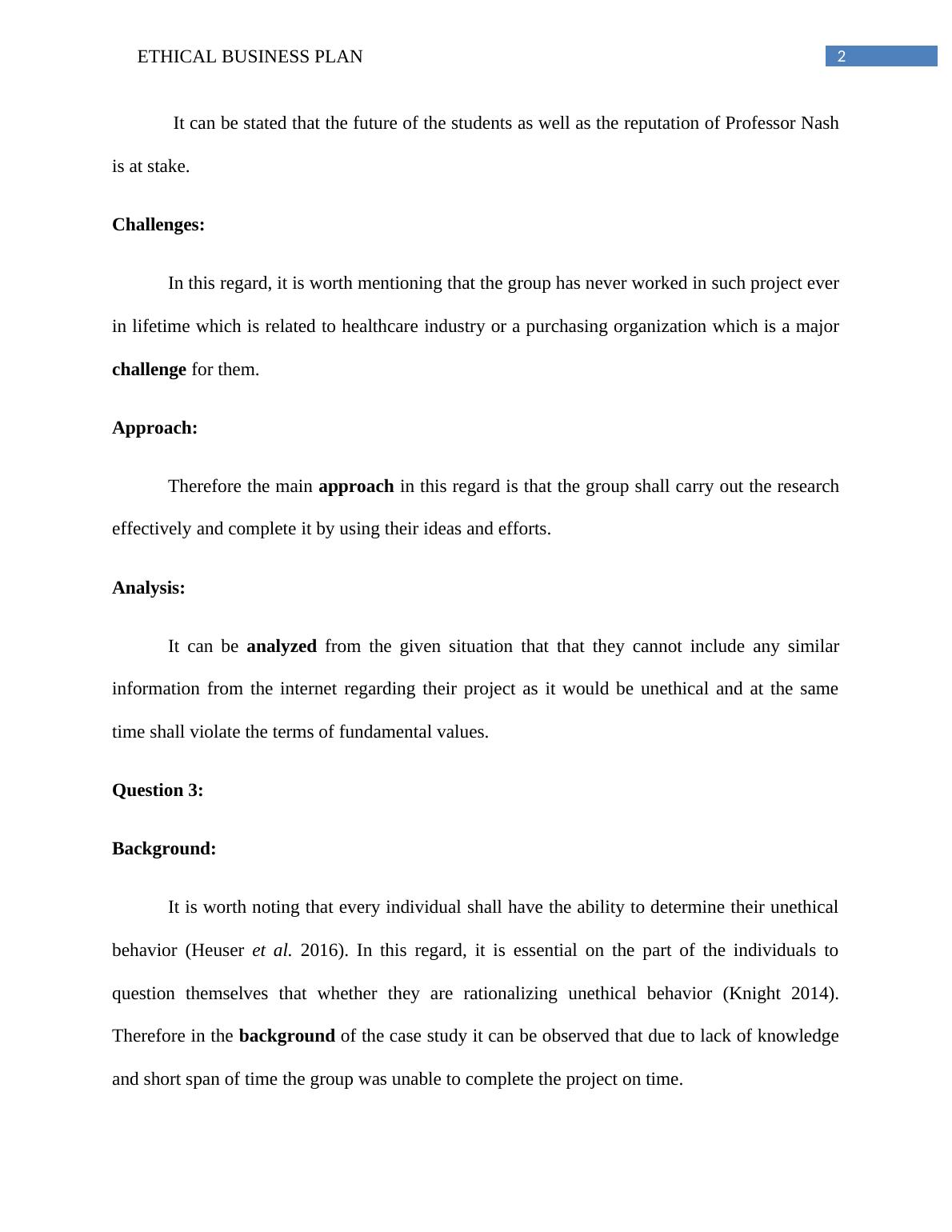 ETHICAL BUSINESS PLAN

2

It can be stated that the future of the students as well as the reputation of Professor Nash is at stake.

Challenges:

In this regard, it is worth mentioning that the group has never worked in such project ever in lifetime which is related to healthcare industry or a purchasing organization which is a major challenge for them.

Approach:

Therefore the main approach in this regard is that the group shall carry out the research effectively and complete it by using their ideas and efforts.

Analysis:

It can be analyzed from the given situation that that they cannot include any similar information from the internet regarding their project as it would be unethical and at the same time shall violate the terms of fundamental values.

Question 3:

Background:

It is worth noting that every individual shall have the ability to determine their unethical behavior (Heuser et al. 2016). In this regard, it is essential on the part of the individuals to question themselves that whether they are rationalizing unethical behavior (Knight 2014). Therefore in the background of the case study it can be observed that due to lack of knowledge and short span of time the group was unable to complete the project on time.